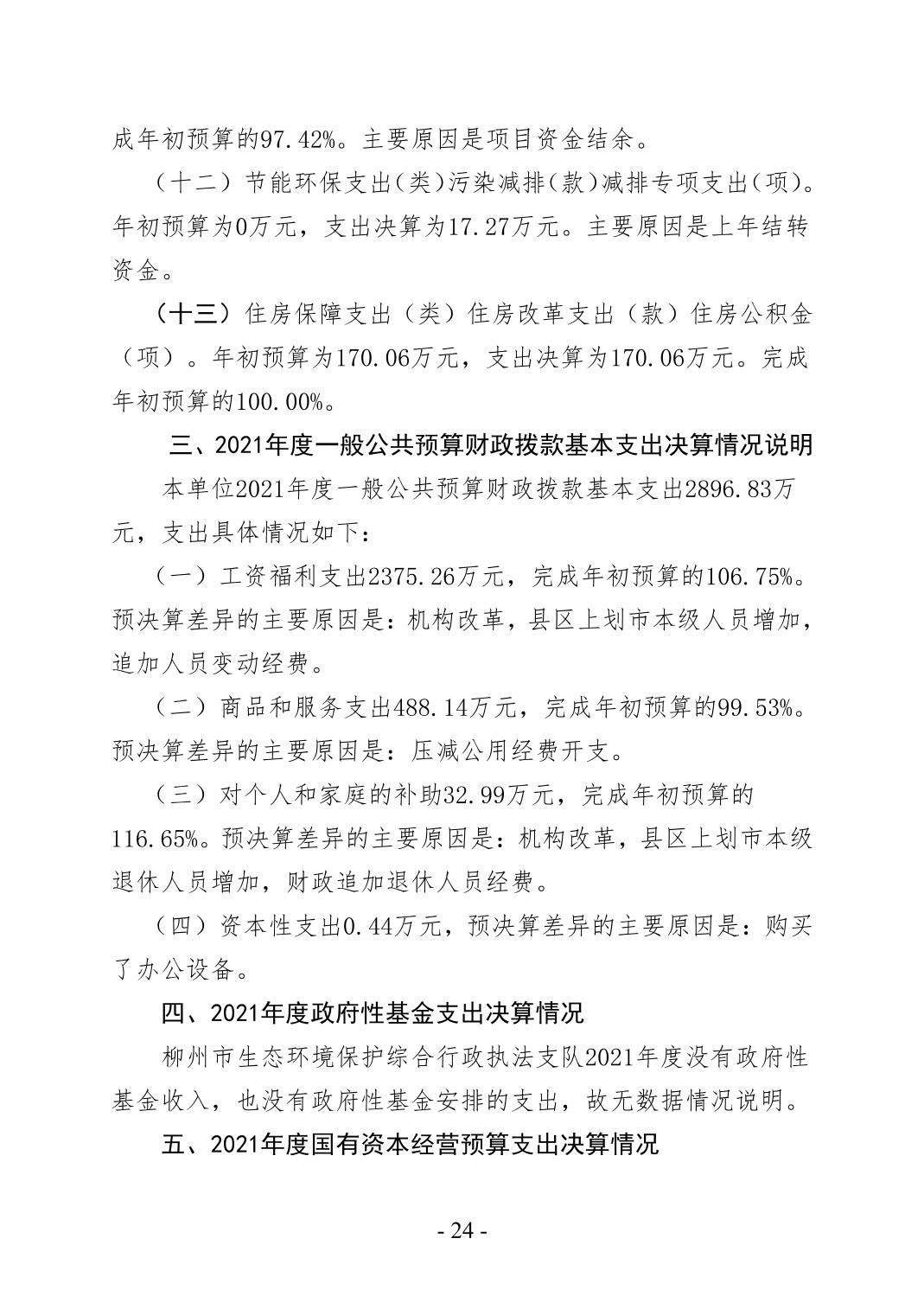 成年初预算的97.42%。主要原因是项目资金结余。

（十二）节能环保支出(类)污染减排(款)减排专项支出(项)。年初预算为0万元，支出决算为17.27万元。主要原因是上年结转资金。

（十三）住房保障支出（类）住房改革支出（款）住房公积金（项）。年初预算为170.06万元，支出决算为170.06万元。完成年初预算的100.00%。

三、2021年度一般公共预算财政拨款基本支出决算情况说明

本单位2021年度一般公共预算财政拨款基本支出2896.83万元，支出具体情况如下：

（一）工资福利支出2375.26万元，完成年初预算的106.75%。预决算差异的主要原因是：机构改革，县区上划市本级人员增加，追加人员变动经费。

（二）商品和服务支出488.14万元，完成年初预算的99.53%。预决算差异的主要原因是：压减公用经费开支。

（三）对个人和家庭的补助32.99万元，完成年初预算的116.65%。预决算差异的主要原因是：机构改革，县区上划市本级退休人员增加，财政追加退休人员经费。

（四）资本性支出0.44万元，预决算差异的主要原因是：购买了办公设备。

四、2021年度政府性基金支出决算情况

柳州市生态环境保护综合行政执法支队2021年度没有政府性基金收入，也没有政府性基金安排的支出，故无数据情况说明。

五、2021年度国有资本经营预算支出决算情况

- 24 -